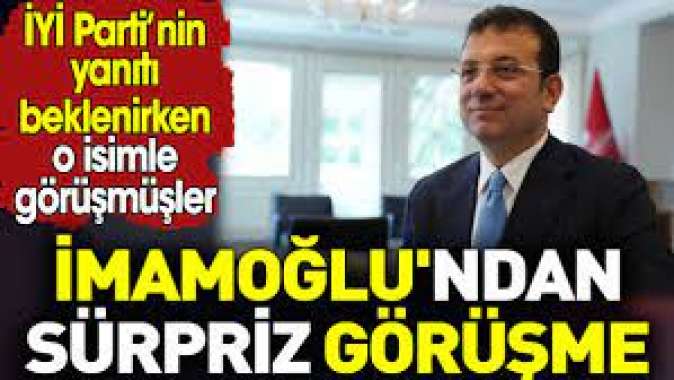 İYİ Parti'nin yanıtı beklenirken o isimle görüşmüşler

İMAMOĞLU'NDAN SÜRPRİZ GÖRÜŞME